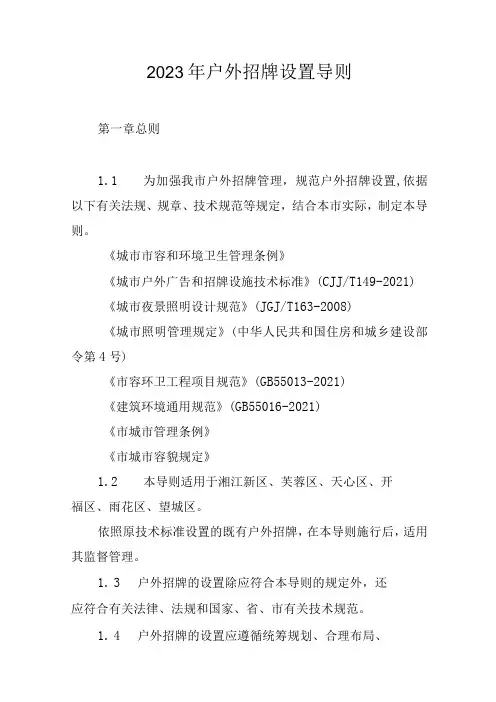 2023年户外招牌设置导则

第一章总则

1.1　为加强我市户外招牌管理，规范户外招牌设置,依据以下有关法规、规章、技术规范等规定，结合本市实际，制定本导则。

《城市市容和环境卫生管理条例》

《城市户外广告和招牌设施技术标准》(CJJ/T149-2021)

《城市夜景照明设计规范》(JGJ/T163-2008)

《城市照明管理规定》(中华人民共和国住房和城乡建设部令第4号)

《市容环卫工程项目规范》(GB55013-2021)

《建筑环境通用规范》(GB55016-2021)

《市城市管理条例》

《市城市容貌规定》

1.2　本导则适用于湘江新区、芙蓉区、天心区、开福区、雨花区、望城区。

依照原技术标准设置的既有户外招牌，在本导则施行后，适用其监督管理。

1.3　户外招牌的设置除应符合本导则的规定外，还应符合有关法律、法规和国家、省、市有关技术规范。

1.4　户外招牌的设置应遵循统筹规划、合理布局、